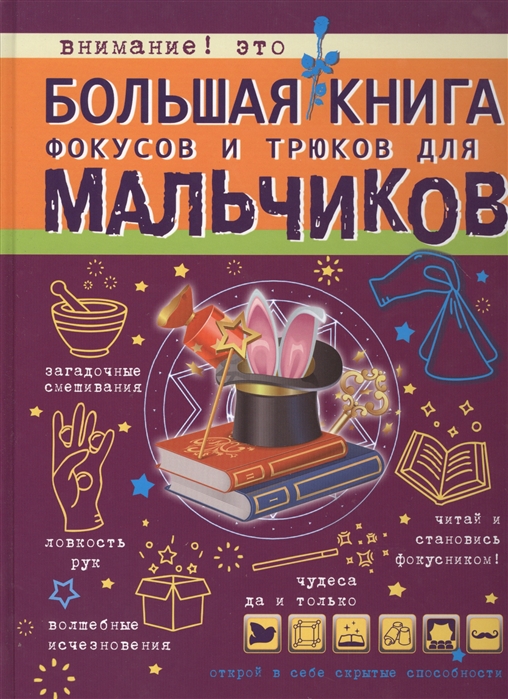 внимание! это
БОЛЬШАЯ КНИГА
ФОКУСОВ И ТРЮКОВ ДЛЯ
МАЛЬЧИКОВ

загадочные смешивания

ловкость рук

волшебные исчезновения

читай и становись фокусником!

чудеса да и только

открой в себе скрытые способности